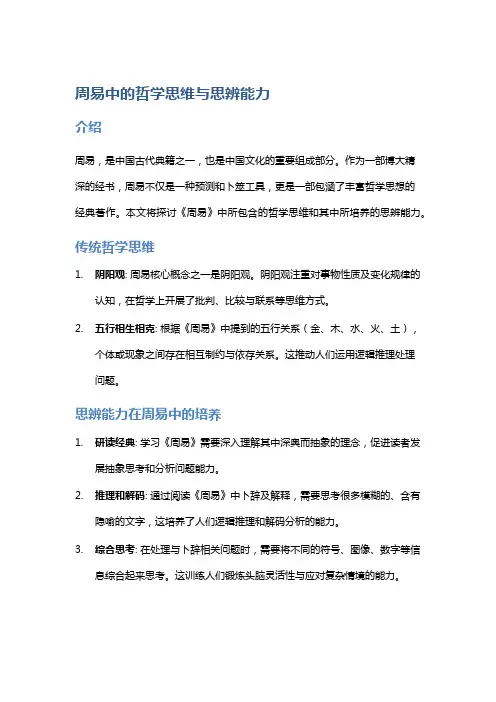 周易中的哲学思维与思辨能力

介绍

周易，是中国古代典籍之一，也是中国文化的重要组成部分。作为一部博大精深的经书，周易不仅是一种预测和卜筮工具，更是一部包涵了丰富哲学思想的经典著作。本文将探讨《周易》中所包含的哲学思维和其中所培养的思辨能力。

传统哲学思维

1. 阴阳观: 周易核心概念之一是阴阳观。阴阳观注重对事物性质及变化规律的认知，在哲学上开展了批判、比较与联系等思维方式。

2. 五行相生相克: 根据《周易》中提到的五行关系（金、木、水、火、土），个体或现象之间存在相互制约与依存关系。这推动人们运用逻辑推理处理问题。

思辨能力在周易中的培养

1. 研读经典: 学习《周易》需要深入理解其中深奥而抽象的理念，促进读者发展抽象思考和分析问题能力。

2. 推理和解码: 通过阅读《周易》中卜辞及解释，需要思考很多模糊的、含有隐喻的文字，这培养了人们逻辑推理和解码分析的能力。

3. 综合思考: 在处理与卜辞相关问题时，需要将不同的符号、图像、数字等信息综合起来思考。这训练人们锻炼头脑灵活性与应对复杂情境的能力。